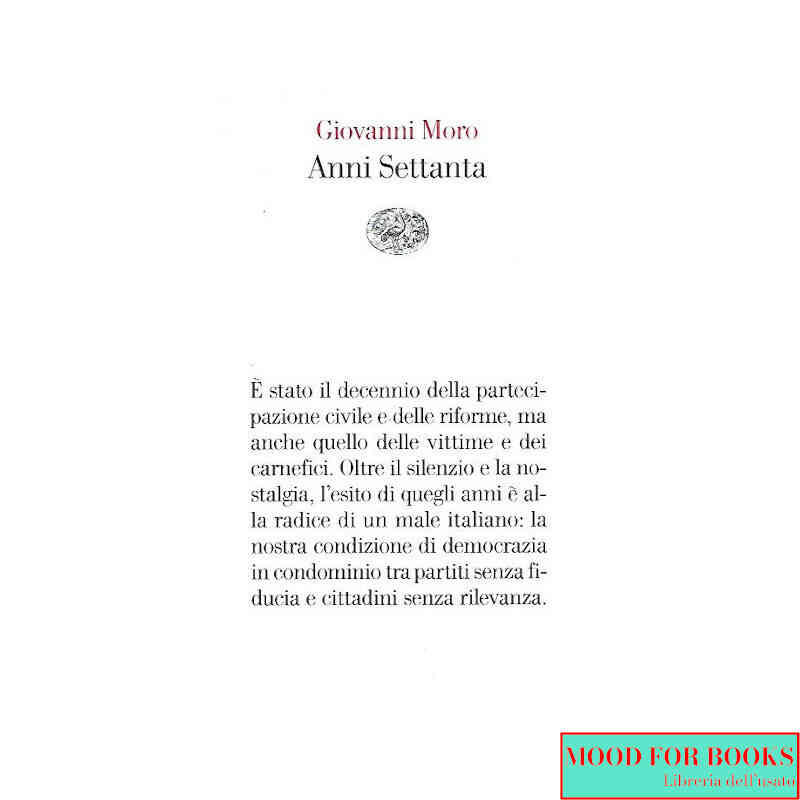 Giovanni Moro
Anni Settanta

È stato il decennio della partecipazione civile e delle riforme, ma anche quello delle vittime e dei carnefici. Oltre il silenzio e la nostalgia, l'esito di quegli anni è alla radice di un male italiano: la nostra condizione di democrazia in condominio tra partiti senza fiducia e cittadini senza rilevanza.

MOOD FOR BOOKS
Libreria dell'usato